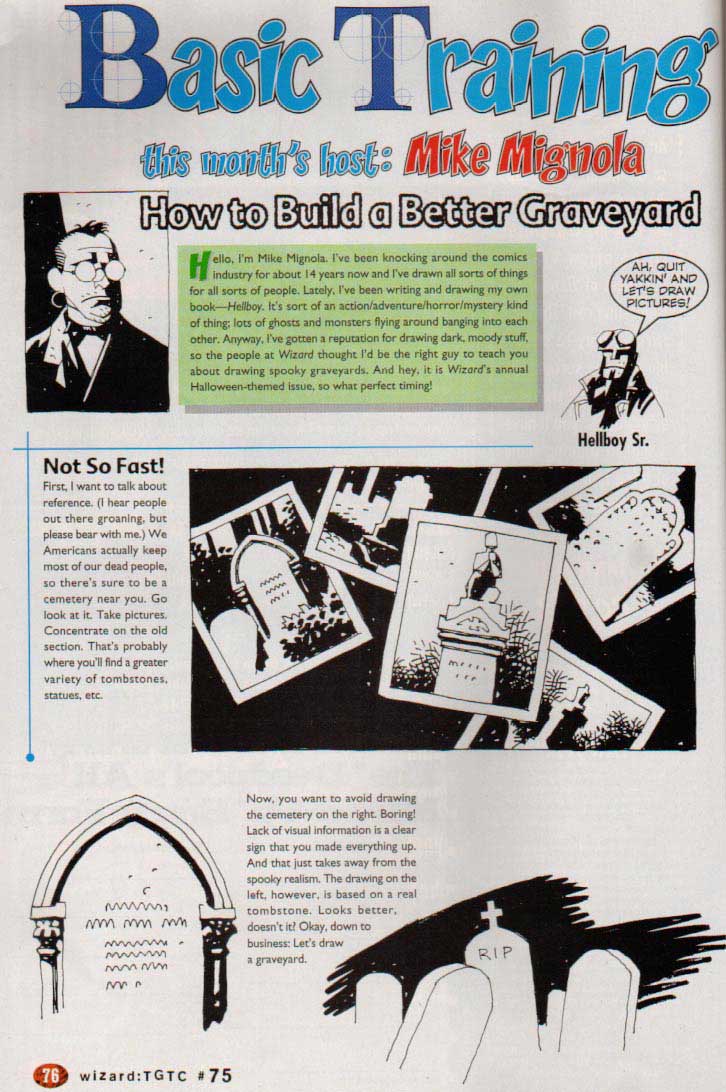 Basic Training

this month's host: Mike Mignola

How to Build a Better Graveyard

Hello, I'm Mike Mignola. I've been knocking around the comics industry for about 14 years now and I've drawn all sorts of things for all sorts of people. Lately, I've been writing and drawing my own book—Hellboy. It's sort of an action/adventure/horror/mystery kind of thing; lots of ghosts and monsters flying around banging into each other. Anyway, I've gotten a reputation for drawing dark, moody stuff, so the people at Wizard thought I'd be the right guy to teach you about drawing spooky graveyards. And hey, it is Wizard's annual Halloween-themed issue, so what perfect timing!

AH, QUIT YAKKIN' AND LET'S DRAW PICTURES!

Hellboy Sr.

Not So Fast!

First, I want to talk about reference. (I hear people out there groaning, but please bear with me.) We Americans actually keep most of our dead people, so there's sure to be a cemetery near you. Go look at it. Take pictures. Concentrate on the old section. That's probably where you'll find a greater variety of tombstones, statues, etc.

Now, you want to avoid drawing the cemetery on the right. Boring! Lack of visual information is a clear sign that you made everything up. And that just takes away from the spooky realism. The drawing on the left, however, is based on a real tombstone. Looks better, doesn't it? Okay, down to business: Let's draw a graveyard.

RIP

76 wizard:TGTC #75